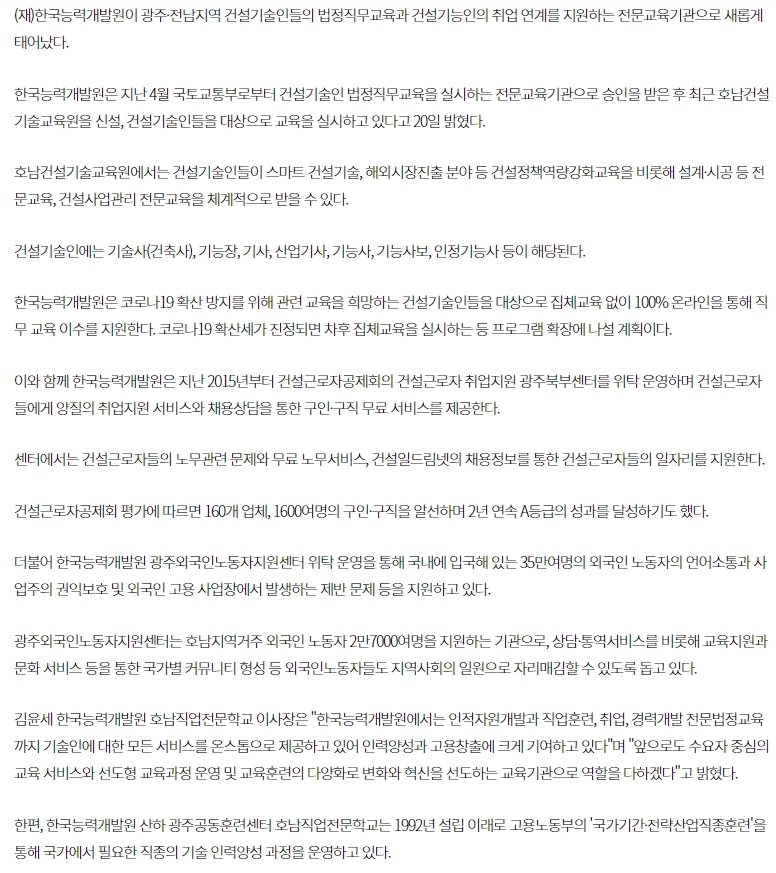 (재)한국능력개발원이 광주·전남지역 건설기술인들의 법정직무교육과 건설기능인의 취업 연계를 지원하는 전문교육기관으로 새롭게 태어났다.

한국능력개발원은 지난 4월 국토교통부로부터 건설기술인 법정직무교육을 실시하는 전문교육기관으로 승인을 받은 후 최근 호남건설기술교육원을 신설, 건설기술인들을 대상으로 교육을 실시하고 있다고 20일 밝혔다.

호남건설기술교육원에서는 건설기술인들이 스마트 건설기술, 해외시장진출 분야 등 건설정책역량강화교육을 비롯해 설계·시공 등 전문교육, 건설사업관리 전문교육을 체계적으로 받을 수 있다.

건설기술인에는 기술사(건축사), 기능장, 기사, 산업기사, 기능사, 기능사보, 인정기능사 등이 해당된다.

한국능력개발원은 코로나19 확산 방지를 위해 관련 교육을 희망하는 건설기술인들을 대상으로 집체교육 없이 100% 온라인을 통해 직무 교육 이수를 지원한다. 코로나19 확산세가 진정되면 차후 집체교육을 실시하는 등 프로그램 확장에 나설 계획이다.

이와 함께 한국능력개발원은 지난 2015년부터 건설근로자공제회의 건설근로자 취업지원 광주북부센터를 위탁 운영하며 건설근로자들에게 양질의 취업지원 서비스와 채용상담을 통한 구인·구직 무료 서비스를 제공한다.

센터에서는 건설근로자들의 노무관련 문제와 무료 노무서비스, 건설일드림넷의 채용정보를 통한 건설근로자들의 일자리를 지원한다.

건설근로자공제회 평가에 따르면 160개 업체, 1600여명의 구인·구직을 알선하며 2년 연속 A등급의 성과를 달성하기도 했다.

더불어 한국능력개발원 광주외국인노동자지원센터 위탁 운영을 통해 국내에 입국해 있는 35만여명의 외국인 노동자의 언어소통과 사업주의 권익보호 및 외국인 고용 사업장에서 발생하는 제반 문제 등을 지원하고 있다.

광주외국인노동자지원센터는 호남지역거주 외국인 노동자 2만7000여명을 지원하는 기관으로, 상담·통역서비스를 비롯해 교육지원과 문화 서비스 등을 통한 국가별 커뮤니티 형성 등 외국인노동자들도 지역사회의 일원으로 자리매김할 수 있도록 돕고 있다.

김윤세 한국능력개발원 호남직업전문학교 이사장은 "한국능력개발원에서는 인적자원개발과 직업훈련, 취업, 경력개발 전문법정교육까지 기술인에 대한 모든 서비스를 온스톱으로 제공하고 있어 인력양성과 고용창출에 크게 기여하고 있다"며 "앞으로도 수요자 중심의 교육 서비스와 선도형 교육과정 운영 및 교육훈련의 다양화로 변화와 혁신을 선도하는 교육기관으로 역할을 다하겠다"고 밝혔다.

한편, 한국능력개발원 산하 광주공동훈련센터 호남직업전문학교는 1992년 설립 이래로 고용노동부의 '국가기간·전략산업직종훈련'을 통해 국가에서 필요한 직종의 기술 인력양성 과정을 운영하고 있다.